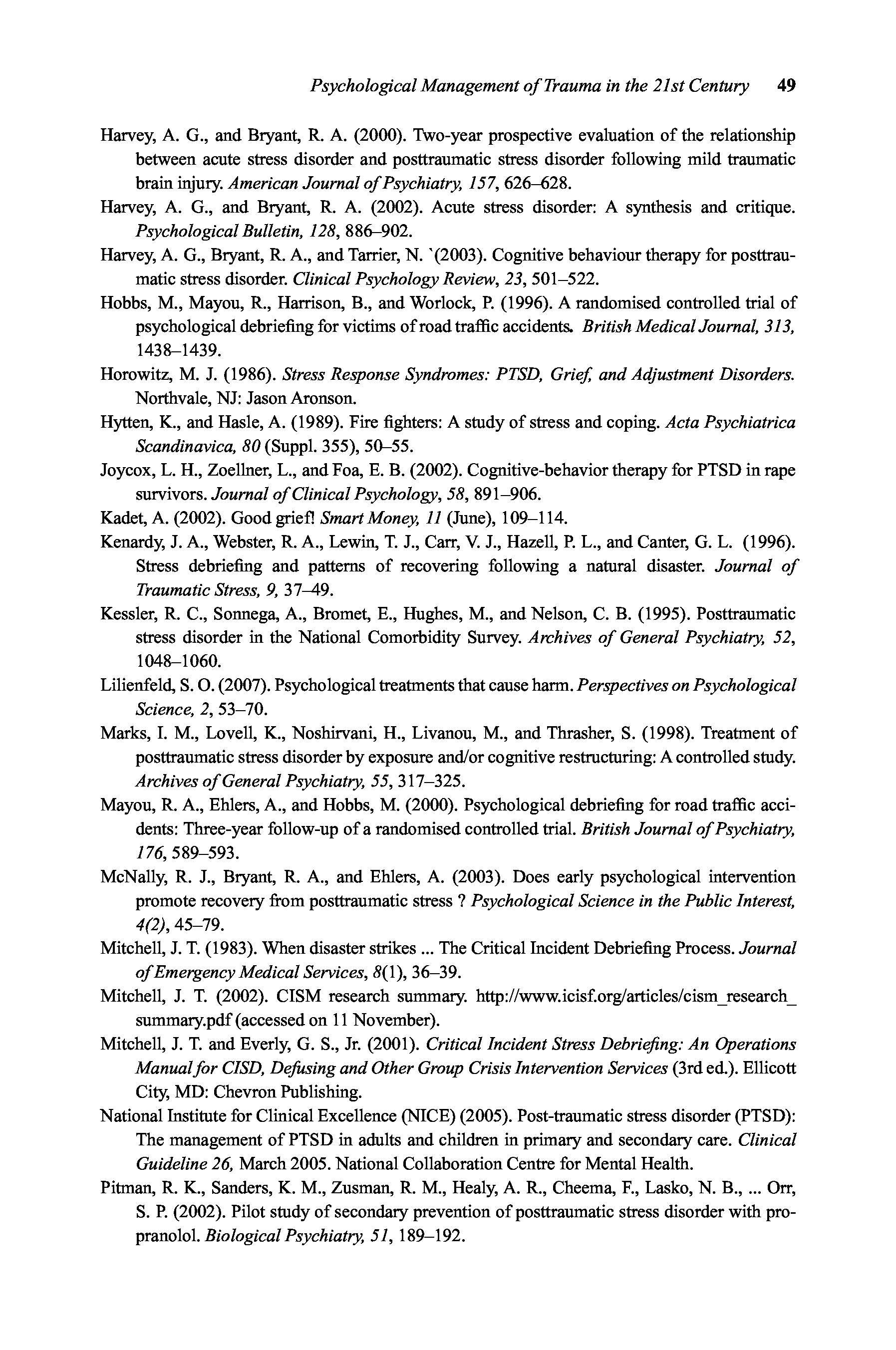 Psychological Management of Trauma in the 21st Century 49

Harvey, A. G., and Bryant, R. A. (2000). Two-year prospective evaluation of the relationship between acute stress disorder and posttraumatic stress disorder following mild traumatic brain injury. American Journal of Psychiatry, 157, 626–628.

Harvey, A. G., and Bryant, R. A. (2002). Acute stress disorder: A synthesis and critique. Psychological Bulletin, 128, 886–902.

Harvey, A. G., Bryant, R. A., and Tarrier, N. `(2003). Cognitive behaviour therapy for posttraumatic stress disorder. Clinical Psychology Review, 23, 501–522.

Hobbs, M., Mayou, R., Harrison, B., and Worlock, P. (1996). A randomised controlled trial of psychological debriefing for victims of road traffic accidents. British Medical Journal, 313, 1438–1439.

Horowitz, M. J. (1986). Stress Response Syndromes: PTSD, Grief, and Adjustment Disorders. Northvale, NJ: Jason Aronson.

Hytten, K., and Hasle, A. (1989). Fire fighters: A study of stress and coping. Acta Psychiatrica Scandinavica, 80 (Suppl. 355), 50–55.

Joycox, L. H., Zoellner, L., and Foa, E. B. (2002). Cognitive-behavior therapy for PTSD in rape survivors. Journal of Clinical Psychology, 58, 891–906.

Kadet, A. (2002). Good grief! Smart Money, 11 (June), 109–114.

Kenardy, J. A., Webster, R. A., Lewin, T. J., Carr, V. J., Hazell, P. L., and Canter, G. L. (1996). Stress debriefing and patterns of recovering following a natural disaster. Journal of Traumatic Stress, 9, 37–49.

Kessler, R. C., Sonnega, A., Bromet, E., Hughes, M., and Nelson, C. B. (1995). Posttraumatic stress disorder in the National Comorbidity Survey. Archives of General Psychiatry, 52, 1048–1060.

Lilienfeld, S. O. (2007). Psychological treatments that cause harm. Perspectives on Psychological Science, 2, 53–70.

Marks, I. M., Lovell, K., Noshirvani, H., Livanou, M., and Thrasher, S. (1998). Treatment of posttraumatic stress disorder by exposure and/or cognitive restructuring: A controlled study. Archives of General Psychiatry, 55, 317–325.

Mayou, R. A., Ehlers, A., and Hobbs, M. (2000). Psychological debriefing for road traffic accidents: Three-year follow-up of a randomised controlled trial. British Journal of Psychiatry, 176, 589–593.

McNally, R. J., Bryant, R. A., and Ehlers, A. (2003). Does early psychological intervention promote recovery from posttraumatic stress ? Psychological Science in the Public Interest, 4(2), 45–79.

Mitchell, J. T. (1983). When disaster strikes ... The Critical Incident Debriefing Process. Journal of Emergency Medical Services, 8(1), 36–39.

Mitchell, J. T. (2002). CISM research summary. http://www.icisf.org/articles/cism_research_summary.pdf (accessed on 11 November).

Mitchell, J. T. and Everly, G. S., Jr. (2001). Critical Incident Stress Debriefing: An Operations Manual for CISD, Defusing and Other Group Crisis Intervention Services (3rd ed.). Ellicott City, MD: Chevron Publishing.

National Institute for Clinical Excellence (NICE) (2005). Post-traumatic stress disorder (PTSD): The management of PTSD in adults and children in primary and secondary care. Clinical Guideline 26, March 2005. National Collaboration Centre for Mental Health.

Pitman, R. K., Sanders, K. M., Zusman, R. M., Healy, A. R., Cheema, F., Lasko, N. B., ... Orr, S. P. (2002). Pilot study of secondary prevention of posttraumatic stress disorder with propranolol. Biological Psychiatry, 51, 189–192.